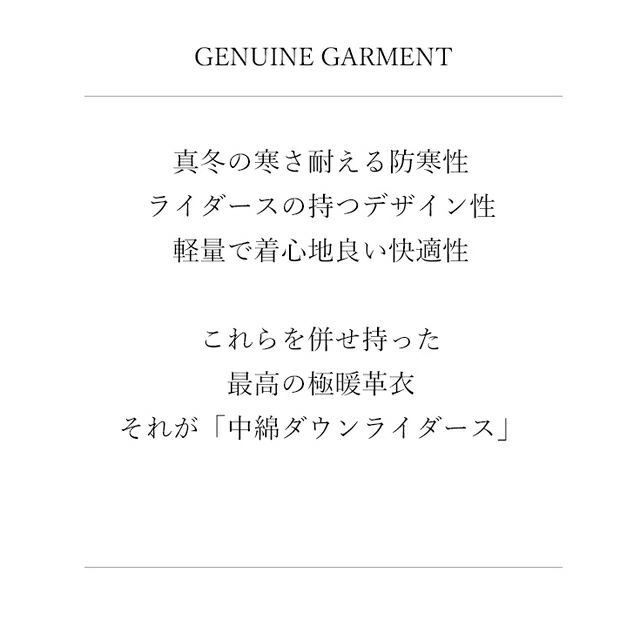 GENUINE GARMENT

真冬の寒さ耐える防寒性
ライダースの持つデザイン性
軽量で着心地良い快適性

これらを併せ持った
最高の極暖革衣
それが「中綿ダウンライダース」